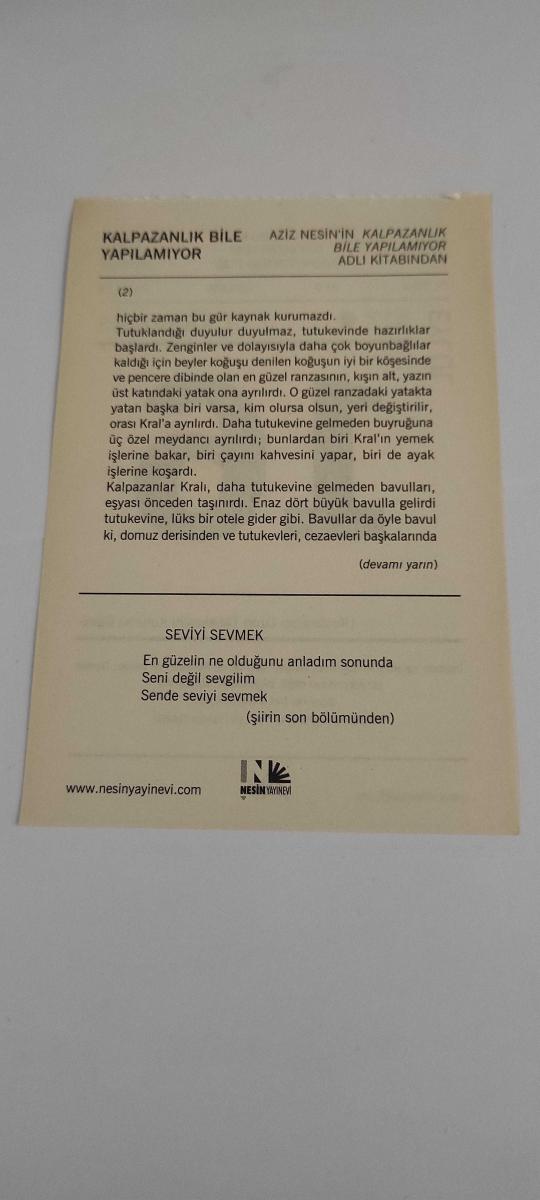 KALPAZANLIK BİLE YAPILAMIYOR

AZİZ NESİN'İN KALPAZANLIK BİLE YAPILAMIYOR ADLI KİTABINDAN

(2)

hiçbir zaman bu gür kaynak kurumazdı.

Tutuklandığı duyulur duyulmaz, tutukevinde hazırlıklar başlardı. Zenginler ve dolayısıyla daha çok boyunbağlılar kaldığı için beyler koğuşu denilen koğuşun iyi bir köşesinde ve pencere dibinde olan en güzel ranzasının, kışın alt, yazın üst katındaki yatak ona ayrılırdı. O güzel ranzadaki yatakta yatan başka biri varsa, kim olursa olsun, yeri değiştirilir, orası Kral'a ayrılırdı. Daha tutukevine gelmeden buyruğuna üç özel meydancı ayrılırdı; bunlardan biri Kral'ın yemek işlerine bakar, biri çayını kahvesini yapar, biri de ayak işlerine koşardı.

Kalpazanlar Kralı, daha tutukevine gelmeden bavulları, eşyası önceden taşınırdı. Enaz dört büyük bavulla gelirdi tutukevine, lüks bir otele gider gibi. Bavullar da öyle bavul ki, domuz derisinden ve tutukevleri, cezaevleri başkalarında

(devamı yarın)

SEVİYİ SEVMEK

En güzelin ne olduğunu anladım sonunda
Seni değil sevgilim
Sende seviyi sevmek
(şiirin son bölümünden)

www.nesinyayinevi.com

NESİN YAYINEVİ